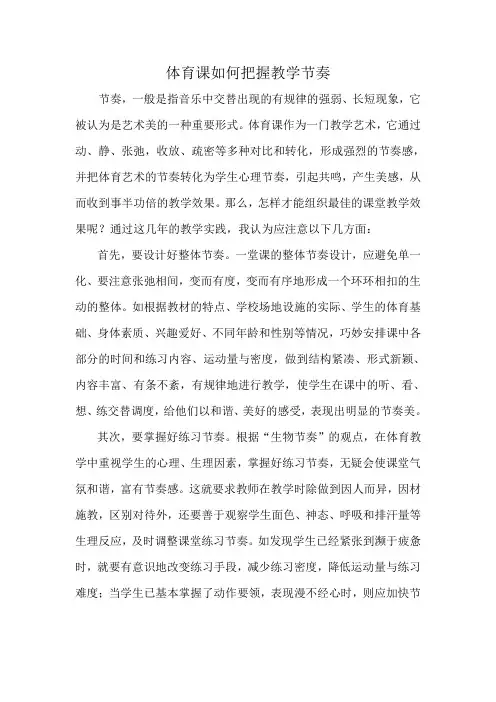 体育课如何把握教学节奏

节奏，一般是指音乐中交替出现的有规律的强弱、长短现象，它被认为是艺术美的一种重要形式。体育课作为一门教学艺术，它通过动、静、张弛，收放、疏密等多种对比和转化，形成强烈的节奏感，并把体育艺术的节奏转化为学生心理节奏，引起共鸣，产生美感，从而收到事半功倍的教学效果。那么，怎样才能组织最佳的课堂教学效果呢？通过这几年的教学实践，我认为应注意以下几方面：

首先，要设计好整体节奏。一堂课的整体节奏设计，应避免单一化、要注意张弛相间，变而有度，变而有序地形成一个环环相扣的生动的整体。如根据教材的特点、学校场地设施的实际、学生的体育基础、身体素质、兴趣爱好、不同年龄和性别等情况，巧妙安排课中各部分的时间和练习内容、运动量与密度，做到结构紧凑、形式新颖、内容丰富、有条不紊，有规律地进行教学，使学生在课中的听、看、想、练交替调度，给他们以和谐、美好的感受，表现出明显的节奏美。

其次，要掌握好练习节奏。根据“生物节奏”的观点，在体育教学中重视学生的心理、生理因素，掌握好练习节奏，无疑会使课堂气氛和谐，富有节奏感。这就要求教师在教学时除做到因人而异，因材施教，区别对待外，还要善于观察学生面色、神态、呼吸和排汗量等生理反应，及时调整课堂练习节奏。如发现学生已经紧张到濒于疲惫时，就要有意识地改变练习手段，减少练习密度，降低运动量与练习难度；当学生已基本掌握了动作要领，表现漫不经心时，则应加快节